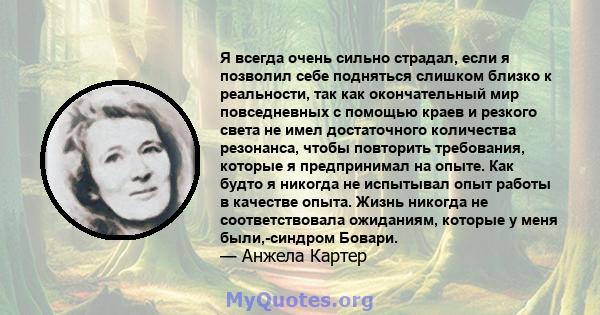 Я всегда очень сильно страдал, если я позволил себе подняться слишком близко к реальности, так как окончательный мир повседневных с помощью краев и резкого света не имел достаточного количества резонанса, чтобы повторить требования, которые я предпринимал на опыте. Как будто я никогда не испытывал опыт работы в качестве опыта. Жизнь никогда не соответствовала ожиданиям, которые у меня были,-синдром Бовари.
— Анжела Картер

MyQuotes.org